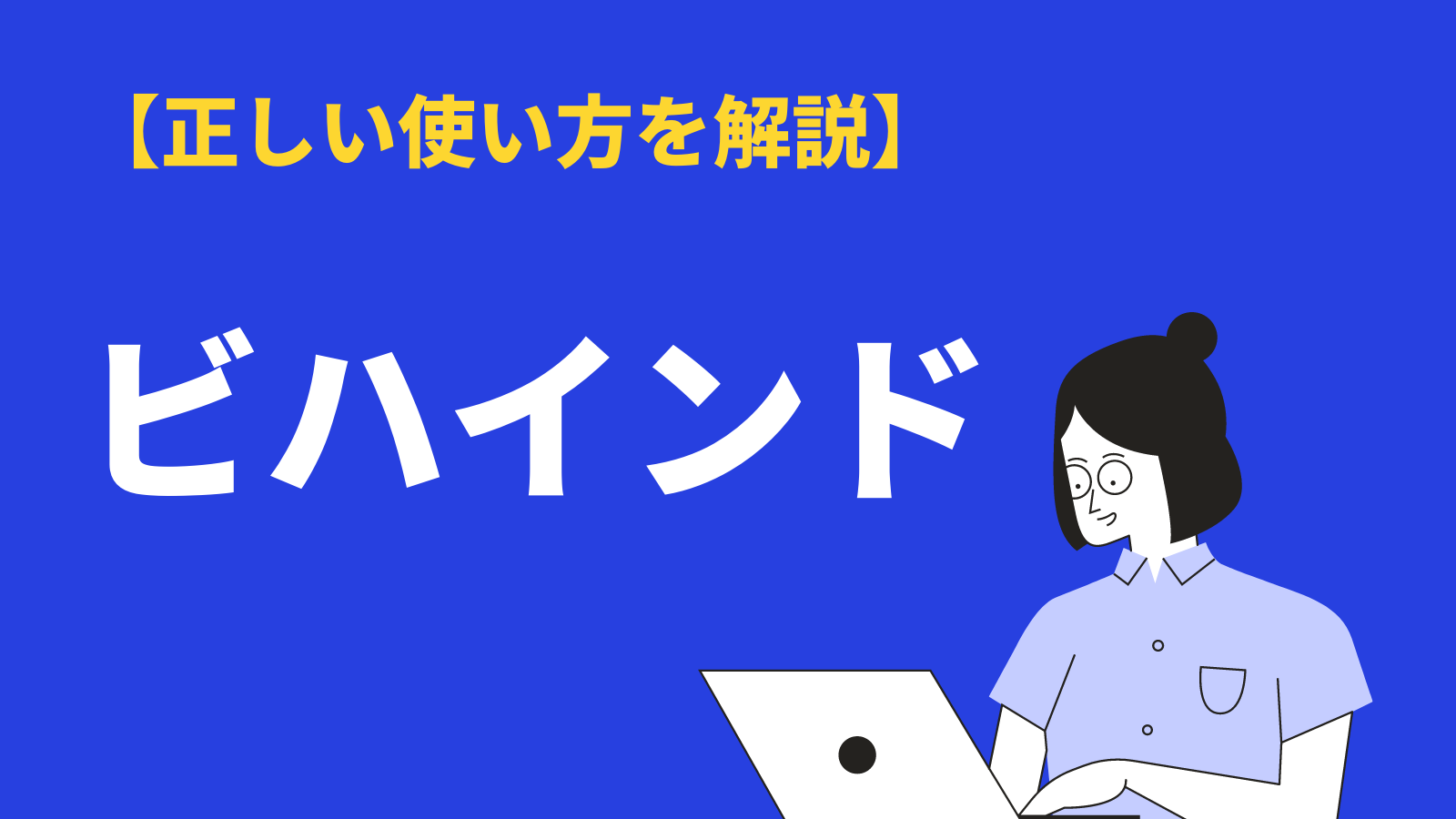 【正しい使い方を解説】

ビハインド